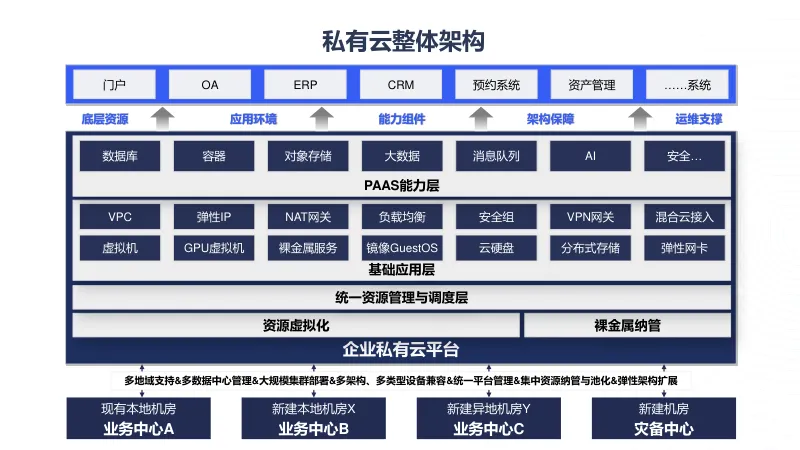 私有云整体架构

门户
OA
ERP
CRM
预约系统
资产管理
……系统

底层资源
应用环境
能力组件
架构保障
运维支撑

数据库
容器
对象存储
大数据
消息队列
AI
安全…

PAAS能力层

VPC
弹性IP
NAT网关
负载均衡
安全组
VPN网关
混合云接入
虚拟机
GPU虚拟机
裸金属服务
镜像GuestOS
云硬盘
分布式存储
弹性网卡

基础应用层

统一资源管理与调度层

资源虚拟化
裸金属纳管

企业私有云平台

多地域支持&多数据中心管理&大规模集群部署&多架构、多类型设备兼容&统一平台管理&集中资源纳管与池化&弹性架构扩展

现有本地机房
业务中心A

新建本地机房X
业务中心B

新建异地机房Y
业务中心C

新建机房
灾备中心